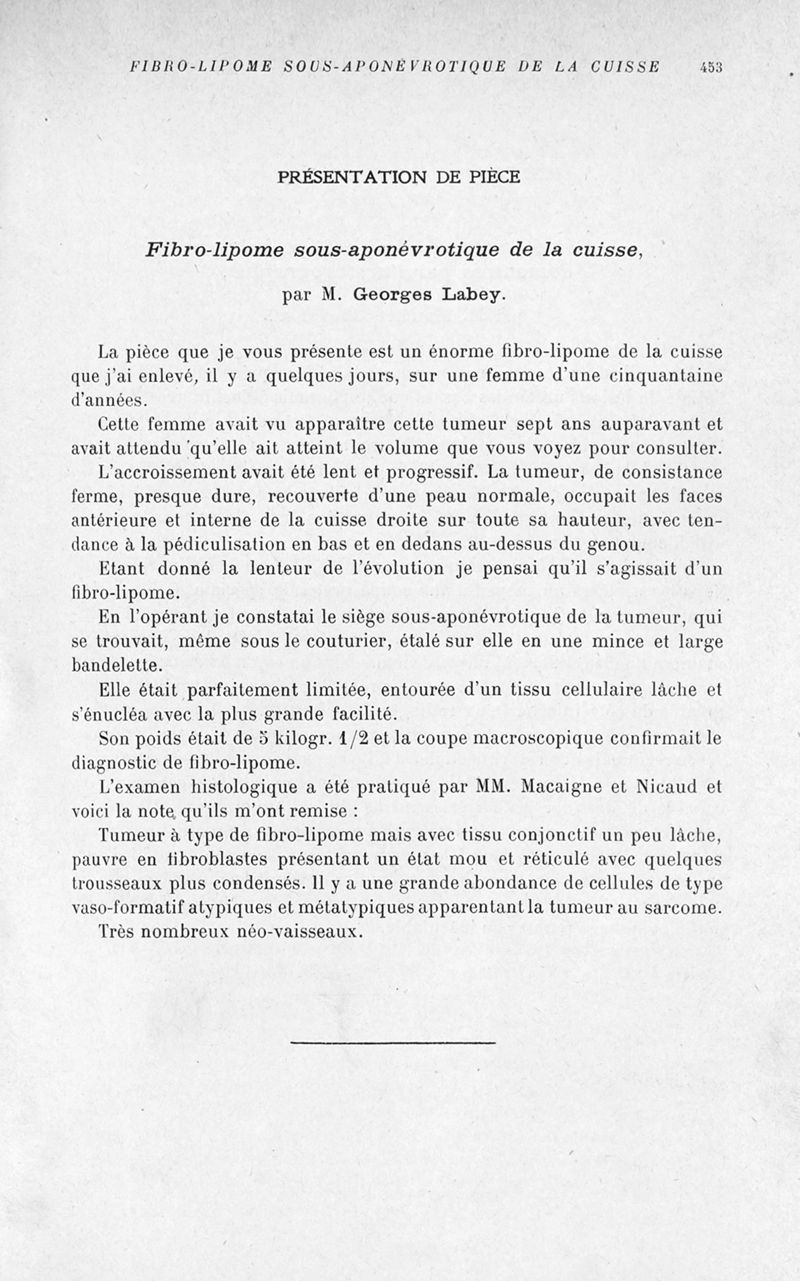 FIBRO-LIPOME SOUS-APONÉVROTIQUE DE LA CUISSE 453

PRÉSENTATION DE PIÈCE

Fibro-lipome sous-aponévrotique de la cuisse,

par M. Georges Labey.

La pièce que je vous présente est un énorme fibro-lipome de la cuisse que j'ai enlevé, il y a quelques jours, sur une femme d'une cinquantaine d'années.

Cette femme avait vu apparaître cette tumeur sept ans auparavant et avait attendu qu'elle ait atteint le volume que vous voyez pour consulter.

L'accroissement avait été lent et progressif. La tumeur, de consistance ferme, presque dure, recouverte d'une peau normale, occupait les faces antérieure et interne de la cuisse droite sur toute sa hauteur, avec tendance à la pédiculisation en bas et en dedans au-dessus du genou.

Etant donné la lenteur de l'évolution je pensai qu'il s'agissait d'un fibro-lipome.

En l'opérant je constatai le siège sous-aponévrotique de la tumeur, qui se trouvait, même sous le couturier, étalé sur elle en une mince et large bandelette.

Elle était parfaitement limitée, entourée d'un tissu cellulaire lâche et s'énucléa avec la plus grande facilité.

Son poids était de 5 kilogr. 1/2 et la coupe macroscopique confirmait le diagnostic de fibro-lipome.

L'examen histologique a été pratiqué par MM. Macaigne et Nicaud et voici la note qu'ils m'ont remise :

Tumeur à type de fibro-lipome mais avec tissu conjonctif un peu lâche, pauvre en fibroblastes présentant un état mou et réticulé avec quelques trousseaux plus condensés. Il y a une grande abondance de cellules de type vaso-formatif atypiques et métatypiques apparentant la tumeur au sarcome.

Très nombreux néo-vaisseaux.